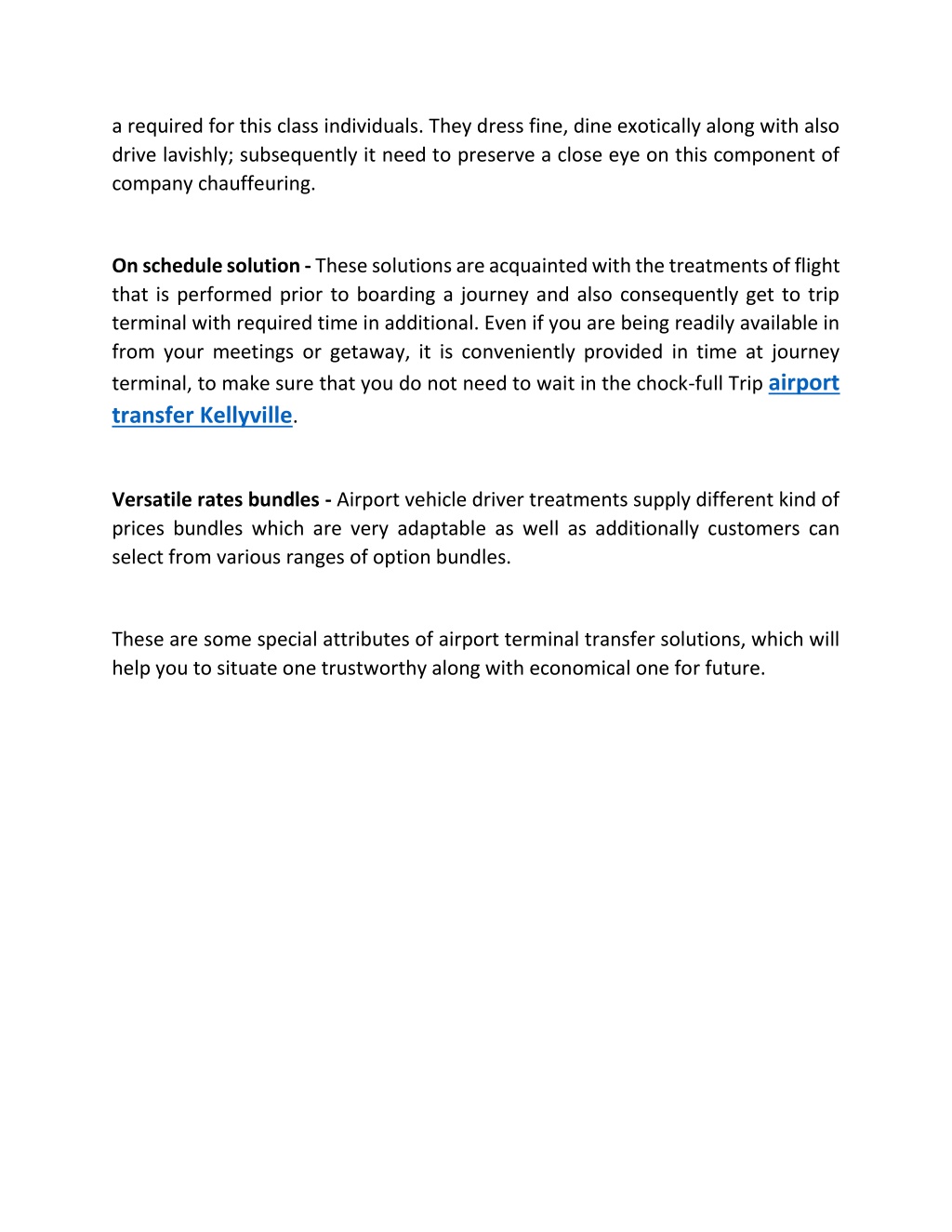 a required for this class individuals. They dress fine, dine exotically along with also drive lavishly; subsequently it need to preserve a close eye on this component of company chauffeuring.

On schedule solution - These solutions are acquainted with the treatments of flight that is performed prior to boarding a journey and also consequently get to trip terminal with required time in additional. Even if you are being readily available in from your meetings or getaway, it is conveniently provided in time at journey terminal, to make sure that you do not need to wait in the chock-full Trip airport transfer Kellyville.

Versatile rates bundles - Airport vehicle driver treatments supply different kind of prices bundles which are very adaptable as well as additionally customers can select from various ranges of option bundles.

These are some special attributes of airport terminal transfer solutions, which will help you to situate one trustworthy along with economical one for future.